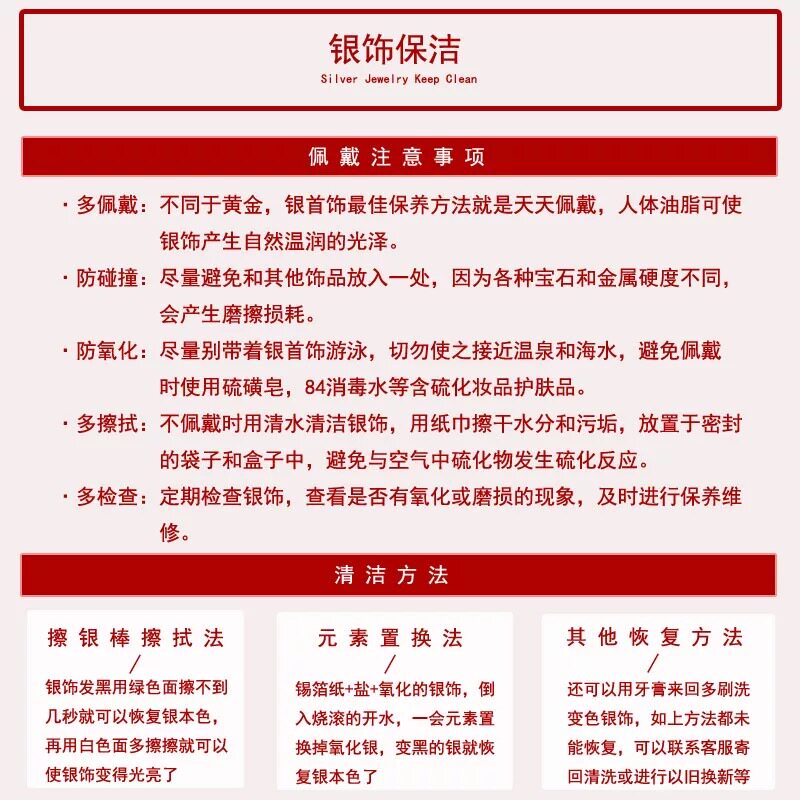 银饰保洁
Silver Jewelry Keep Clean

佩戴注意事项

· 多佩戴：不同于黄金，银首饰最佳保养方法就是天天佩戴，人体油脂可使银饰产生自然温润的光泽。

· 防碰撞：尽量避免和其他饰品放入一处，因为各种宝石和金属硬度不同，会产生磨擦损耗。

· 防氧化：尽量别带着银首饰游泳，切勿使之接近温泉和海水，避免佩戴时使用硫磺皂，84消毒水等含硫化妆品护肤品。

· 多擦拭：不佩戴时用清水清洁银饰，用纸巾擦干水分和污垢，放置于密封的袋子和盒子中，避免与空气中硫化物发生硫化反应。

· 多检查：定期检查银饰，查看是否有氧化或磨损的现象，及时进行保养维修。

清洁方法

擦银棒擦拭法
/
银饰发黑用绿色面擦不到几秒就可以恢复银本色，再用白色面多擦擦就可以使银饰变得光亮了

元素置换法
/
锡箔纸+盐+氧化的银饰，倒入烧滚的开水，一会元素置换掉氧化银，变黑的银就恢复银本色了

其他恢复方法
/
还可以用牙膏来回多刷洗变色银饰，如上方法都未能恢复，可以联系客服寄回清洗或进行以旧换新等